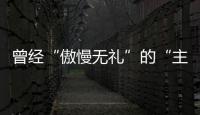 曾经“傲慢无礼”的“主